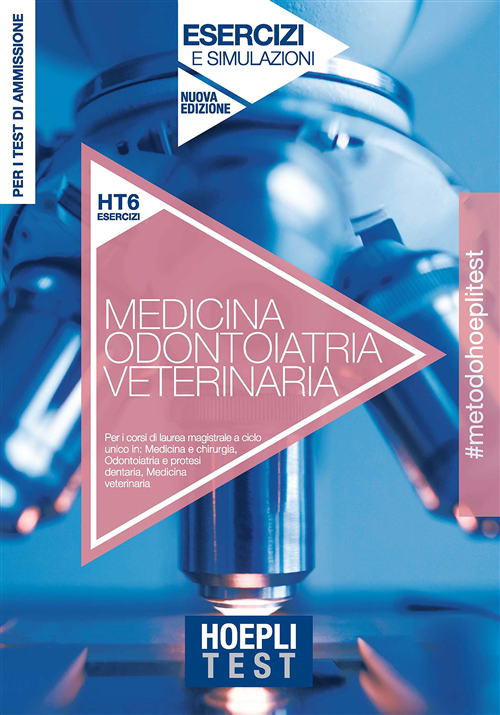 PER I TEST DI AMMISSIONE

ESERCIZI
E SIMULAZIONI

NUOVA EDIZIONE

HT6
ESERCIZI

MEDICINA
ODONTOIATRIA
VETERINARIA

Per i corsi di laurea magistrale a ciclo unico in: Medicina e chirurgia, Odontoiatria e protesi dentaria, Medicina veterinaria

#metodohoeplitest

HOEPLI
TEST